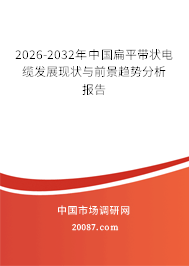 2026-2032年中国扁平带状电缆发展现状与前景趋势分析报告

中国市场调研网

20087.com